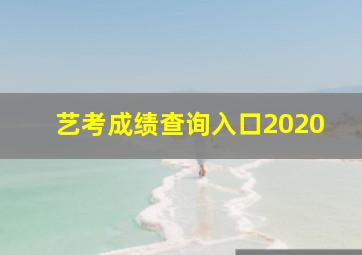 艺考成绩查询入口2020